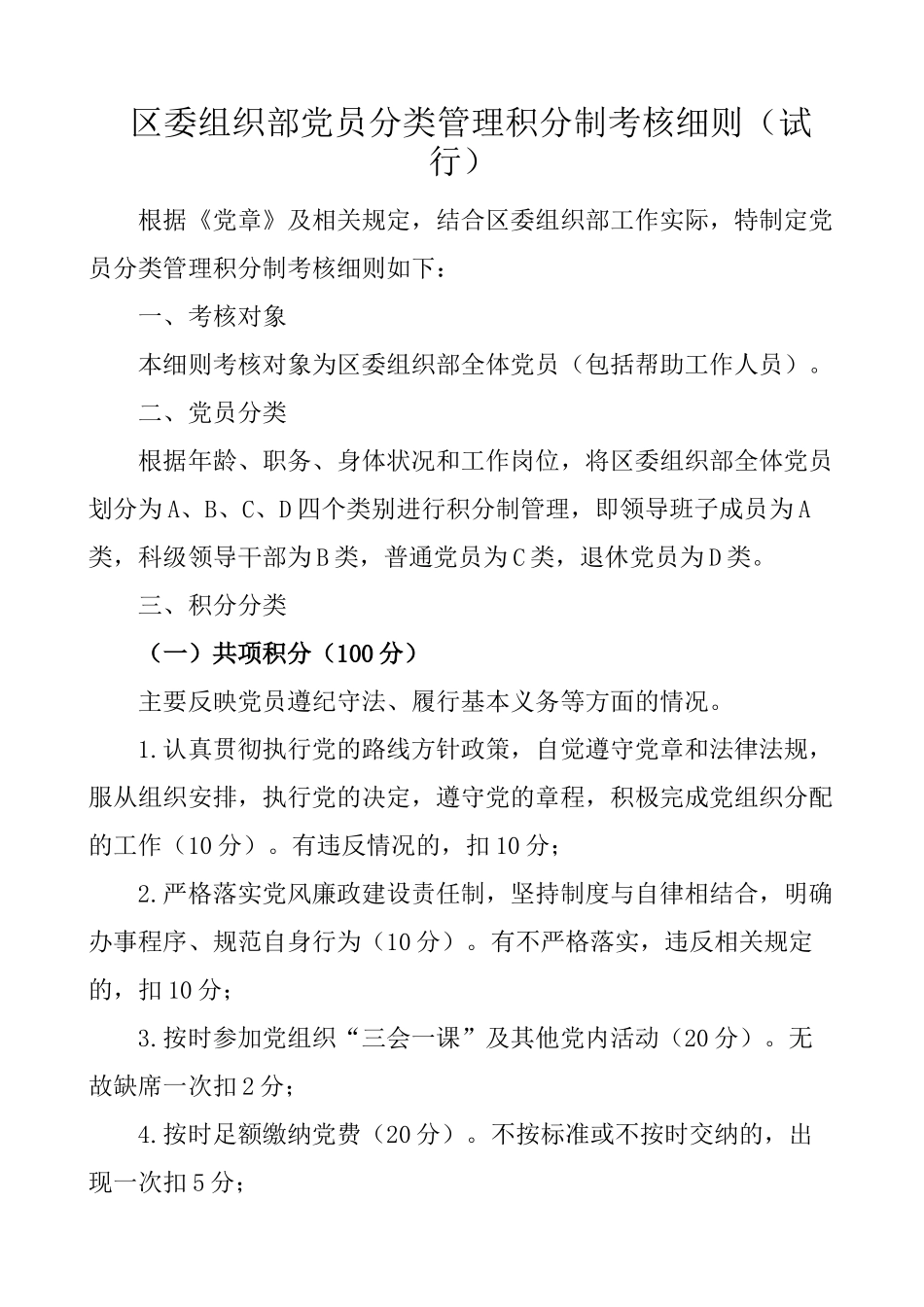 区委组织部党员分类管理积分制考核细则（试行）

根据《党章》及相关规定，结合区委组织部工作实际，特制定党员分类管理积分制考核细则如下：

一、考核对象

本细则考核对象为区委组织部全体党员（包括帮助工作人员）。

二、党员分类

根据年龄、职务、身体状况和工作岗位，将区委组织部全体党员划分为A、B、C、D四个类别进行积分制管理，即领导班子成员为A类，科级领导干部为B类，普通党员为C类，退休党员为D类。

三、积分分类

（一）共项积分（100分）

主要反映党员遵纪守法、履行基本义务等方面的情况。

1.认真贯彻执行党的路线方针政策，自觉遵守党章和法律法规，服从组织安排，执行党的决定，遵守党的章程，积极完成党组织分配的工作（10分）。有违反情况的，扣10分；

2.严格落实党风廉政建设责任制，坚持制度与自律相结合，明确办事程序、规范自身行为（10分）。有不严格落实，违反相关规定的，扣10分；

3.按时参加党组织“三会一课”及其他党内活动（20分）。无故缺席一次扣2分；

4.按时足额缴纳党费（20分）。不按标准或不按时交纳的，出现一次扣5分；